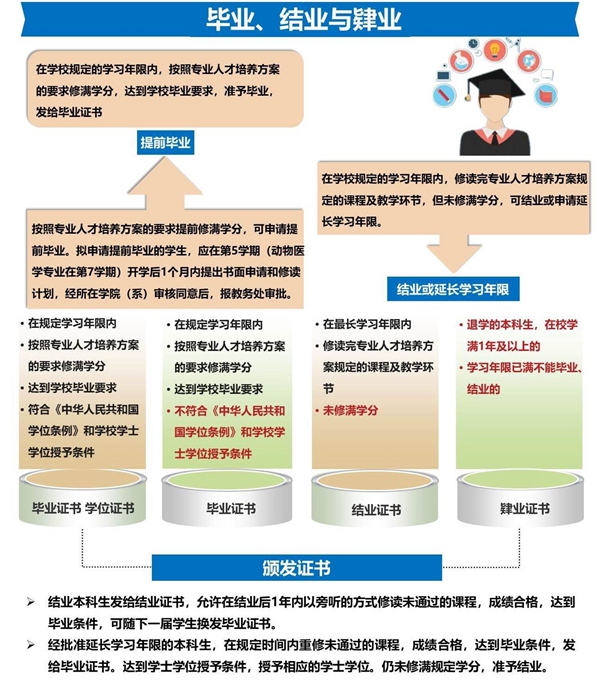 毕业、结业与肄业

在学校规定的学习年限内，按照专业人才培养方案的要求修满学分，达到学校毕业要求，准予毕业，发给毕业证书

提前毕业

按照专业人才培养方案的要求提前修满学分，可申请提前毕业。拟申请提前毕业的学生，应在第5学期（动物医学专业在第7学期）开学后1个月内提出书面申请和修读计划，经所在学院（系）审核同意后，报教务处审批。

在学校规定的学习年限内，修读完专业人才培养方案规定的课程及教学环节，但未修满学分，可结业或申请延长学习年限。

结业或延长学习年限

• 在规定学习年限内
• 按照专业人才培养方案的要求修满学分
• 达到学校毕业要求
• 符合《中华人民共和国学位条例》和学校学士学位授予条件

毕业证书 学位证书

• 在规定学习年限内
• 按照专业人才培养方案的要求修满学分
• 达到学校毕业要求
• 不符合《中华人民共和国学位条例》和学校学士学位授予条件

毕业证书

• 在最长学习年限内
• 修读完专业人才培养方案规定的课程及教学环节
• 未修满学分

结业证书

• 退学的本科生，在校学满1年及以上的
• 学习年限已满不能毕业、结业的

肄业证书

颁发证书

➢ 结业本科生发给结业证书，允许在结业后1年内以旁听的方式修读未通过的课程，成绩合格，达到毕业条件，可随下一届学生换发毕业证书。
➢ 经批准延长学习年限的本科生，在规定时间内重修未通过的课程，成绩合格，达到毕业条件，发给毕业证书。达到学士学位授予条件，授予相应的学士学位。仍未修满规定学分，准予结业。